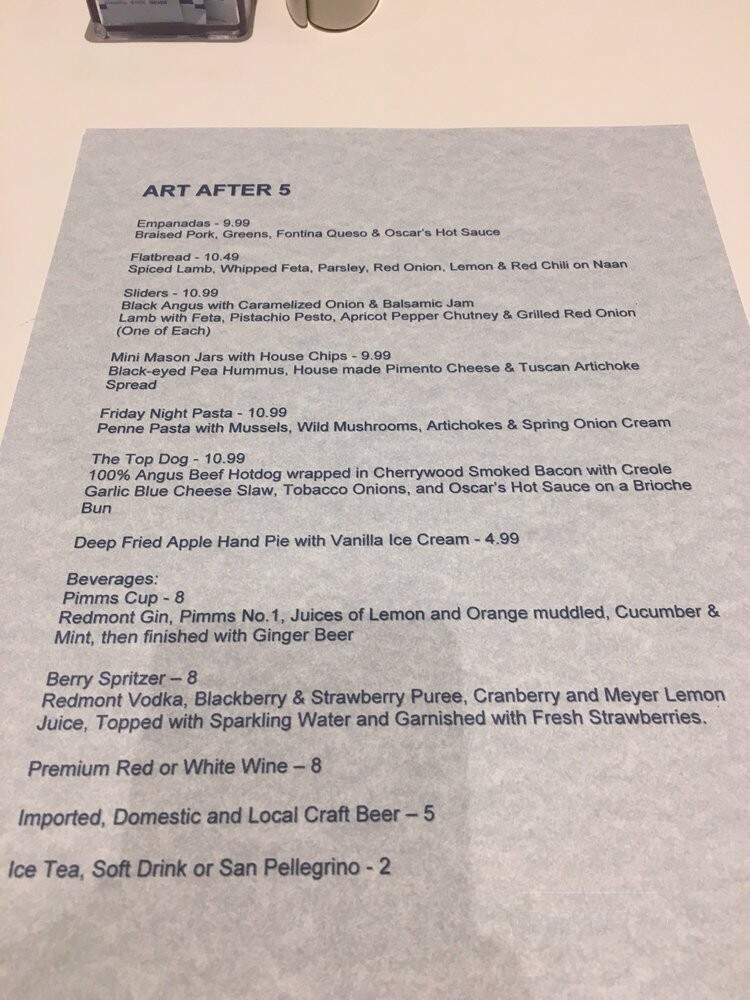 ART AFTER 5

Empanadas - 9.99
Braised Pork, Greens, Fontina Queso & Oscar's Hot Sauce

Flatbread - 10.49
Spiced Lamb, Whipped Feta, Parsley, Red Onion, Lemon & Red Chili on Naan

Sliders - 10.99
Black Angus with Caramelized Onion & Balsamic Jam
Lamb with Feta, Pistachio Pesto, Apricot Pepper Chutney & Grilled Red Onion
(One of Each)

Mini Mason Jars with House Chips - 9.99
Black-eyed Pea Hummus, House made Pimento Cheese & Tuscan Artichoke Spread

Friday Night Pasta - 10.99
Penne Pasta with Mussels, Wild Mushrooms, Artichokes & Spring Onion Cream

The Top Dog - 10.99
100% Angus Beef Hotdog wrapped in Cherrywood Smoked Bacon with Creole Garlic Blue Cheese Slaw, Tobacco Onions, and Oscar's Hot Sauce on a Brioche Bun

Deep Fried Apple Hand Pie with Vanilla Ice Cream - 4.99

Beverages:
Pimms Cup - 8
Redmont Gin, Pimms No.1, Juices of Lemon and Orange muddled, Cucumber & Mint, then finished with Ginger Beer

Berry Spritzer – 8
Redmont Vodka, Blackberry & Strawberry Puree, Cranberry and Meyer Lemon Juice, Topped with Sparkling Water and Garnished with Fresh Strawberries.

Premium Red or White Wine – 8

Imported, Domestic and Local Craft Beer – 5

Ice Tea, Soft Drink or San Pellegrino - 2